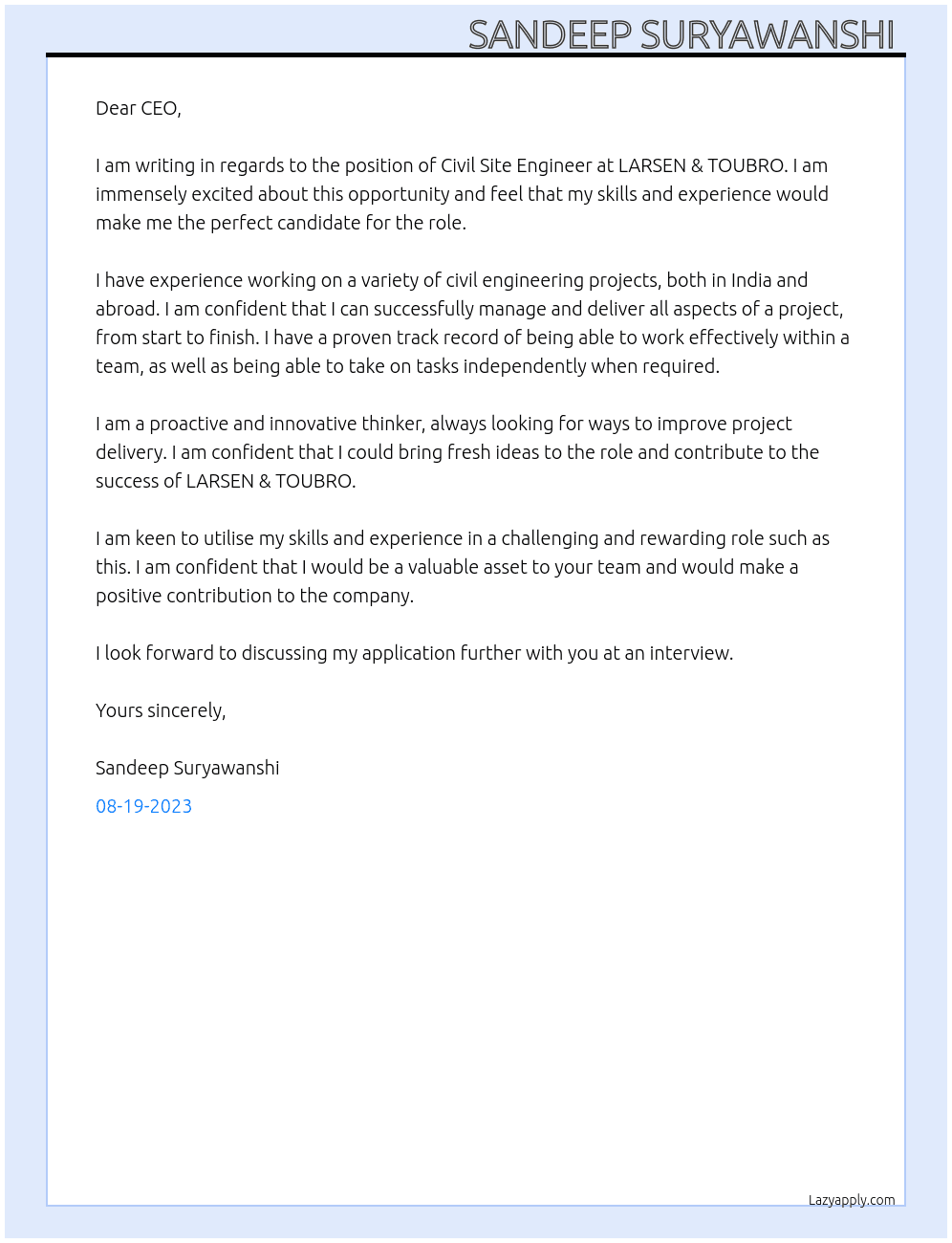 SANDEEP SURYAWANSHI

Dear CEO,

I am writing in regards to the position of Civil Site Engineer at LARSEN & TOUBRO. I am immensely excited about this opportunity and feel that my skills and experience would make me the perfect candidate for the role.

I have experience working on a variety of civil engineering projects, both in India and abroad. I am confident that I can successfully manage and deliver all aspects of a project, from start to finish. I have a proven track record of being able to work effectively within a team, as well as being able to take on tasks independently when required.

I am a proactive and innovative thinker, always looking for ways to improve project delivery. I am confident that I could bring fresh ideas to the role and contribute to the success of LARSEN & TOUBRO.

I am keen to utilise my skills and experience in a challenging and rewarding role such as this. I am confident that I would be a valuable asset to your team and would make a positive contribution to the company.

I look forward to discussing my application further with you at an interview.

Yours sincerely,

Sandeep Suryawanshi

08-19-2023

Lazyapply.com